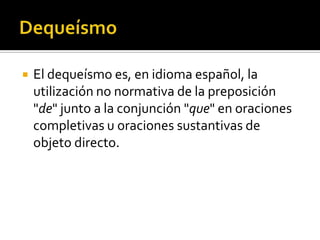 Dequeísmo

El dequeísmo es, en idioma español, la utilización no normativa de la preposición "de" junto a la conjunción "que" en oraciones completivas u oraciones sustantivas de objeto directo.